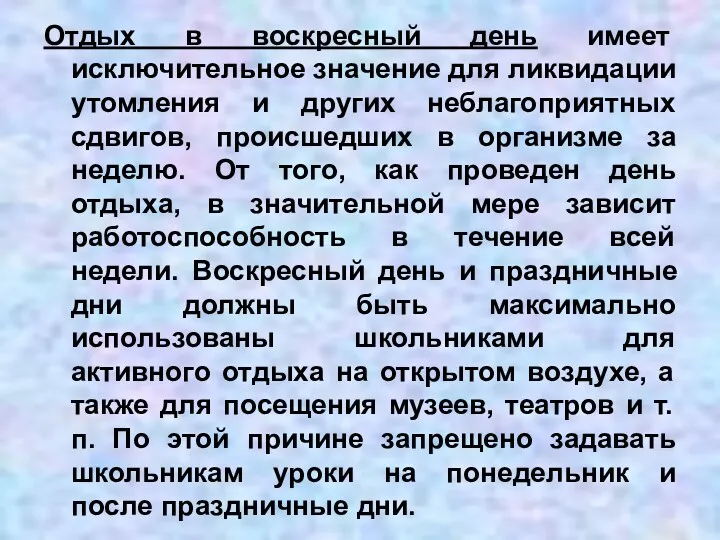 Отдых в воскресный день имеет исключительное значение для ликвидации утомления и других неблагоприятных сдвигов, происшедших в организме за неделю. От того, как проведен день отдыха, в значительной мере зависит работоспособность в течение всей недели. Воскресный день и праздничные дни должны быть максимально использованы школьниками для активного отдыха на открытом воздухе, а также для посещения музеев, театров и т. п. По этой причине запрещено задавать школьникам уроки на понедельник и после праздничные дни.